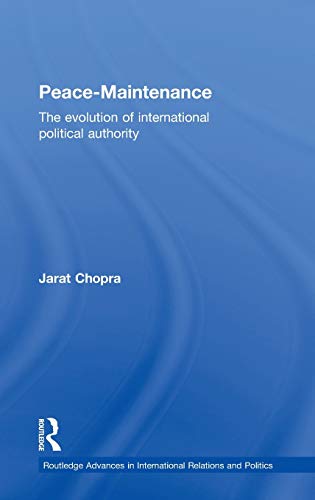 Peace-Maintenance

The evolution of international political authority

Jarat Chopra

ROUTLEDGE

Routledge Advances in International Relations and Politics